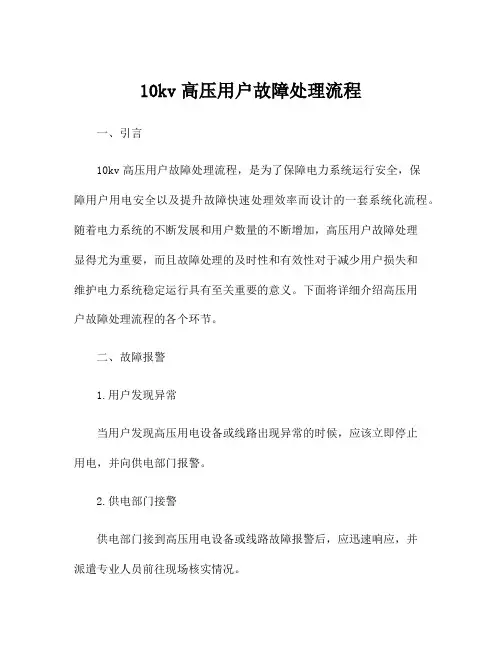 10kv 高压用户故障处理流程

一、引言

10kv 高压用户故障处理流程，是为了保障电力系统运行安全，保障用户用电安全以及提升故障快速处理效率而设计的一套系统化流程。随着电力系统的不断发展和用户数量的不断增加，高压用户故障处理显得尤为重要，而且故障处理的及时性和有效性对于减少用户损失和维护电力系统稳定运行具有至关重要的意义。下面将详细介绍高压用户故障处理流程的各个环节。

二、故障报警

1.用户发现异常

当用户发现高压用电设备或线路出现异常的时候，应该立即停止用电，并向供电部门报警。

2.供电部门接警

供电部门接到高压用电设备或线路故障报警后，应迅速响应，并派遣专业人员前往现场核实情况。